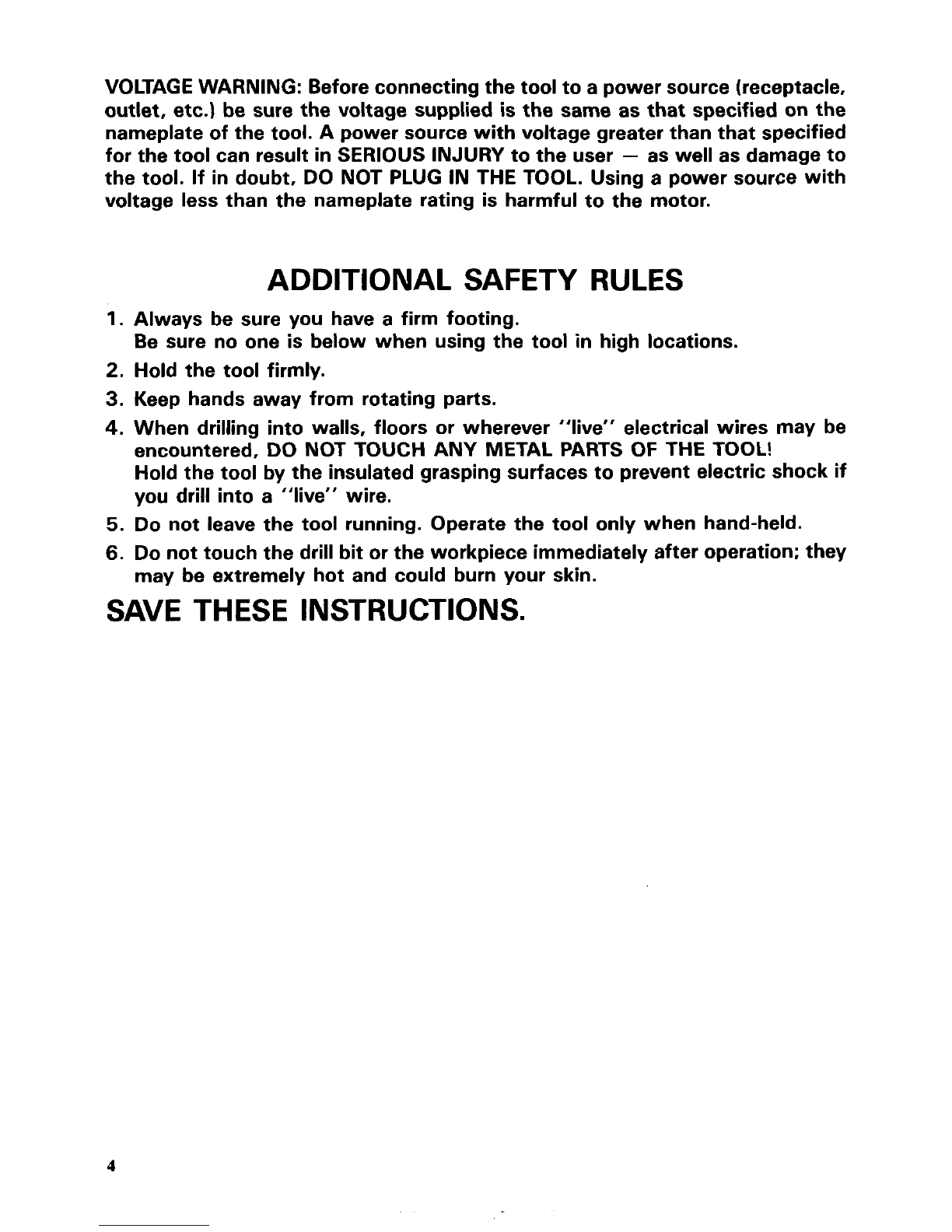 VOLTAGE WARNING: Before connecting the tool to a power source (receptacle, outlet, etc.) be sure the voltage supplied is the same as that specified on the nameplate of the tool. A power source with voltage greater than that specified for the tool can result in SERIOUS INJURY to the user — as well as damage to the tool. If in doubt, DO NOT PLUG IN THE TOOL. Using a power source with voltage less than the nameplate rating is harmful to the motor.

ADDITIONAL SAFETY RULES

1. Always be sure you have a firm footing.
Be sure no one is below when using the tool in high locations.
2. Hold the tool firmly.
3. Keep hands away from rotating parts.
4. When drilling into walls, floors or wherever "live" electrical wires may be encountered, DO NOT TOUCH ANY METAL PARTS OF THE TOOL!
Hold the tool by the insulated grasping surfaces to prevent electric shock if you drill into a "live" wire.
5. Do not leave the tool running. Operate the tool only when hand-held.
6. Do not touch the drill bit or the workpiece immediately after operation; they may be extremely hot and could burn your skin.

SAVE THESE INSTRUCTIONS.

4